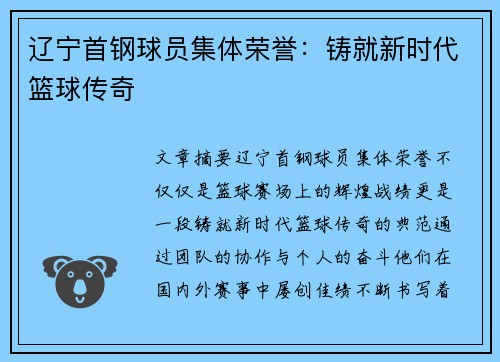 辽宁首钢球员集体荣誉：铸就新时代篮球传奇

文章摘要辽宁首钢球员集体荣誉不仅仅是篮球赛场上的辉煌战绩更是一段铸就新时代篮球传奇的典范通过团队的协作与个人的奋斗他们在国内外赛事中屡创佳绩不断书写着